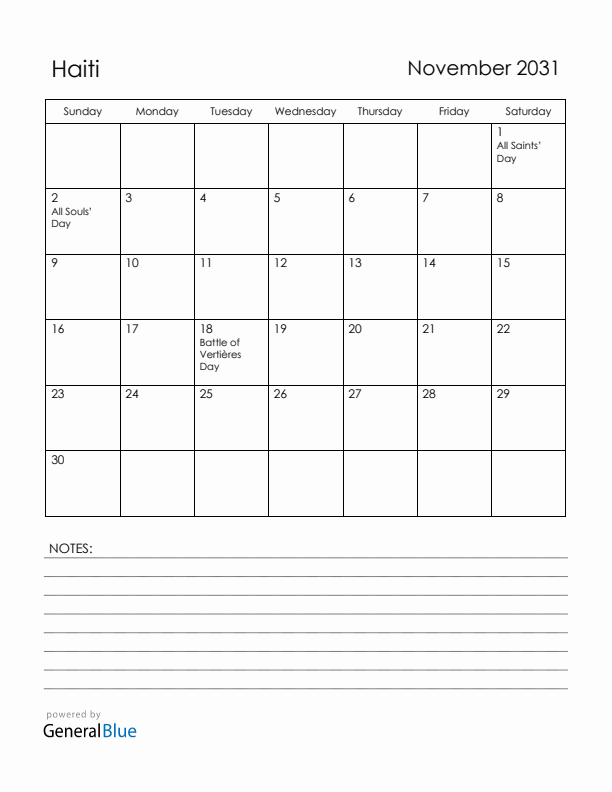 Haiti

November 2031

| Sunday | Monday | Tuesday | Wednesday | Thursday | Friday | Saturday |
|---|---|---|---|---|---|---|
| | | | | | | 1 All Saints' Day |
| 2 All Souls' Day | 3 | 4 | 5 | 6 | 7 | 8 |
| 9 | 10 | 11 | 12 | 13 | 14 | 15 |
| 16 | 17 | 18 Battle of Vertières Day | 19 | 20 | 21 | 22 |
| 23 | 24 | 25 | 26 | 27 | 28 | 29 |
| 30 | | | | | | |

NOTES:

powered by
GeneralBlue